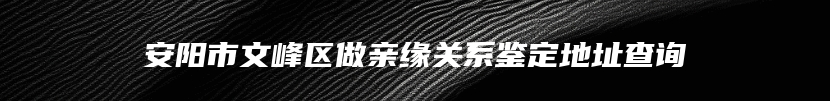 安阳市文峰区做亲缘关系鉴定地址查询